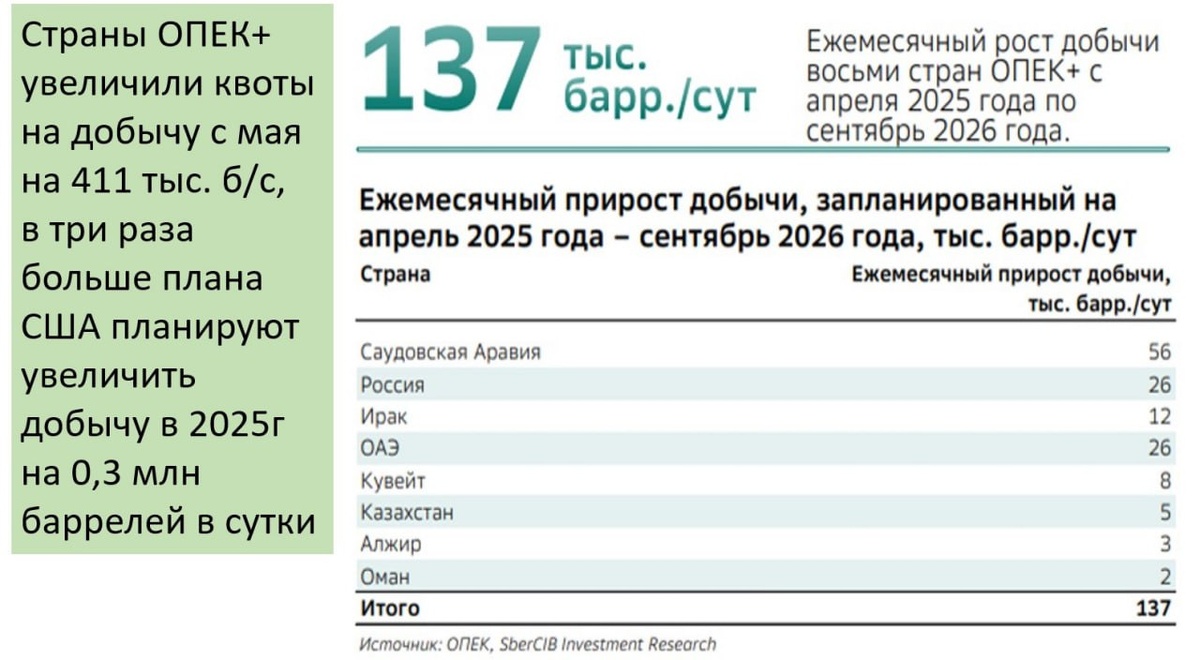 Страны ОПЕК+ увеличили квоты на добычу с мая на 411 тыс. б/с, в три раза больше плана США планируют увеличить добычу в 2025г на 0,3 млн баррелей в сутки

137 тыс. барр./сут

Ежемесячный рост добычи восьми стран ОПЕК+ с апреля 2025 года по сентябрь 2026 года.

Ежемесячный прирост добычи, запланированный на апрель 2025 года – сентябрь 2026 года, тыс. барр./сут

| Страна | Ежемесячный прирост добычи, тыс. барр./сут |
|---|---|
| Саудовская Аравия | 56 |
| Россия | 26 |
| Ирак | 12 |
| ОАЭ | 26 |
| Кувейт | 8 |
| Казахстан | 5 |
| Алжир | 3 |
| Оман | 2 |
| Итого | 137 |

Источник: ОПЕК, SberCIB Investment Research